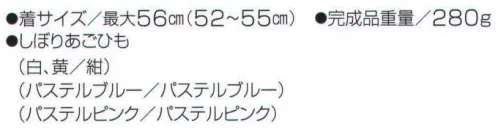 ●着サイズ／最大56㎝（52~55㎝）　●完成品重量／280g
●しぼりあごひも
（白、黄／紺）
（パステルブルー／パステルブルー）
（パステルピンク／パステルピンク）